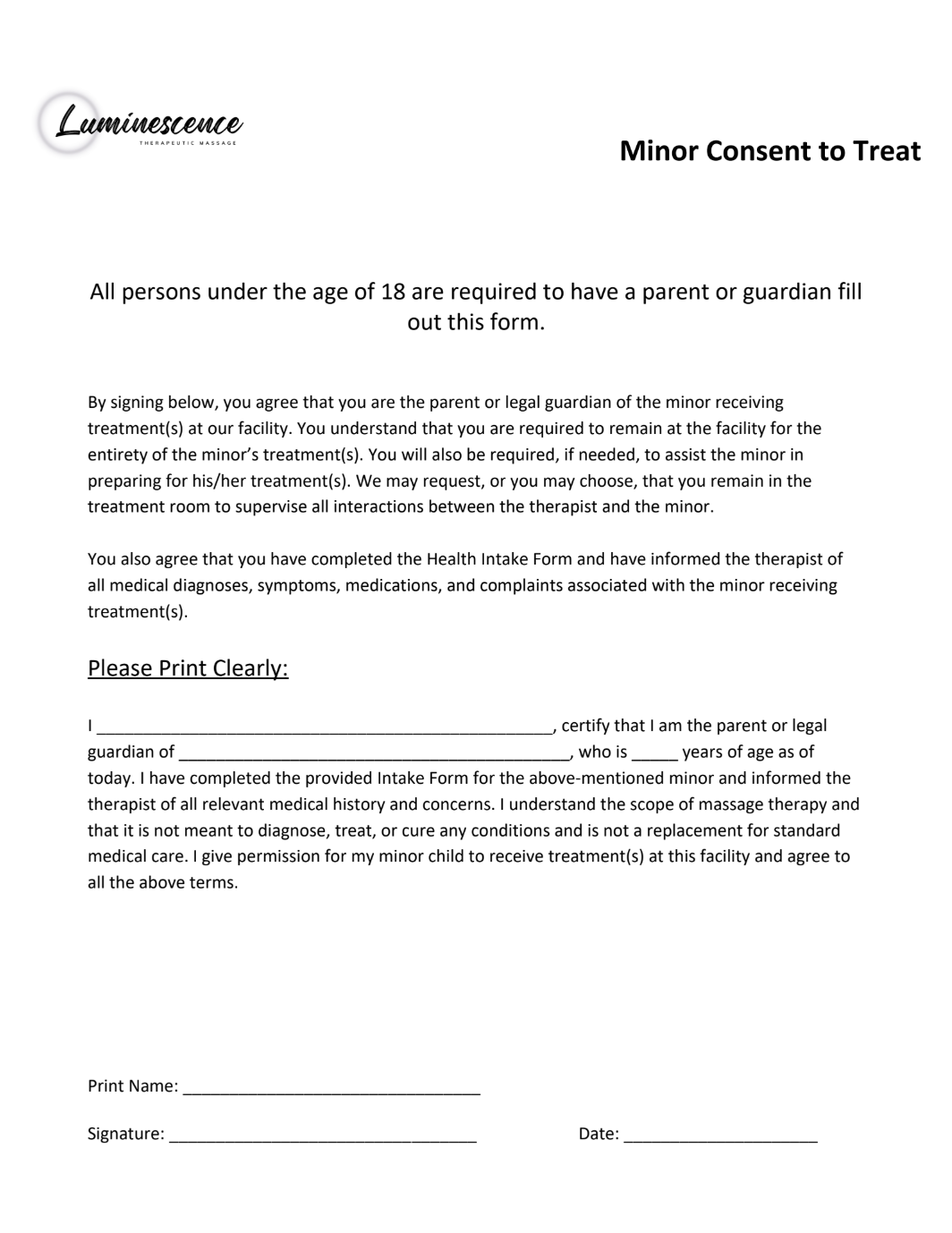 Luminescence
THERAPEUTIC MASSAGE

Minor Consent to Treat

All persons under the age of 18 are required to have a parent or guardian fill out this form.

By signing below, you agree that you are the parent or legal guardian of the minor receiving treatment(s) at our facility. You understand that you are required to remain at the facility for the entirety of the minor's treatment(s). You will also be required, if needed, to assist the minor in preparing for his/her treatment(s). We may request, or you may choose, that you remain in the treatment room to supervise all interactions between the therapist and the minor.

You also agree that you have completed the Health Intake Form and have informed the therapist of all medical diagnoses, symptoms, medications, and complaints associated with the minor receiving treatment(s).

Please Print Clearly:

I ____, certify that I am the parent or legal guardian of ____, who is ____ years of age as of today. I have completed the provided Intake Form for the above-mentioned minor and informed the therapist of all relevant medical history and concerns. I understand the scope of massage therapy and that it is not meant to diagnose, treat, or cure any conditions and is not a replacement for standard medical care. I give permission for my minor child to receive treatment(s) at this facility and agree to all the above terms.

Print Name: ____

Signature: ____ Date: ____